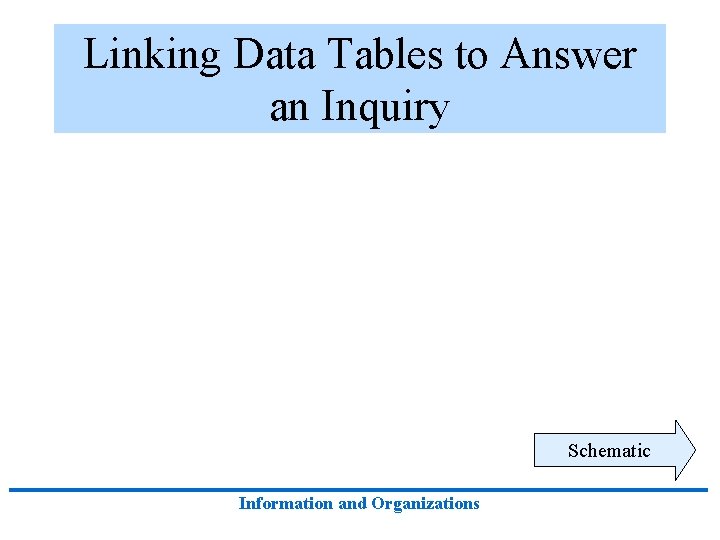 Linking Data Tables to Answer an Inquiry

Schematic

Information and Organizations